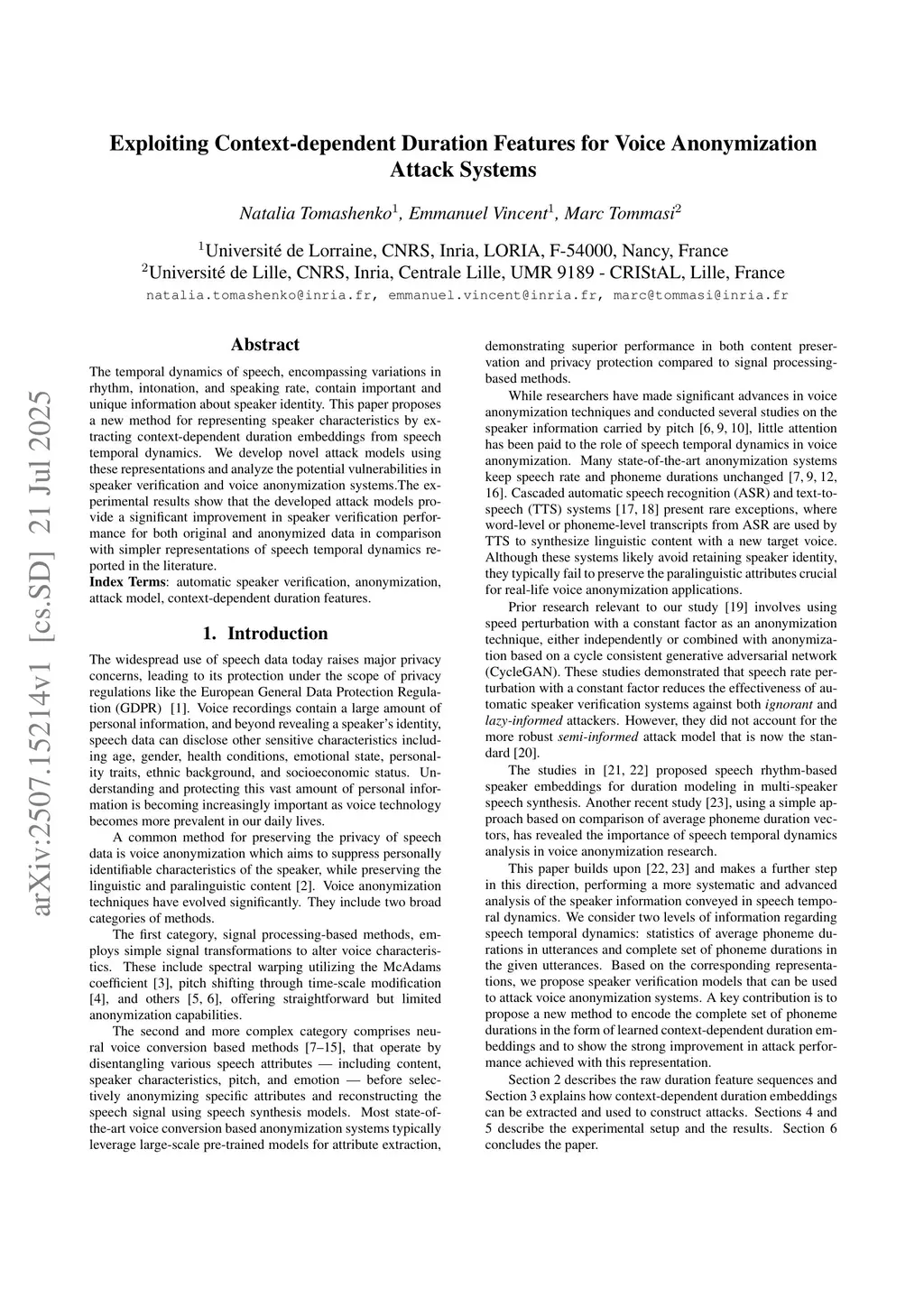 Exploiting Context-dependent Duration Features for Voice Anonymization Attack Systems

Natalia Tomashenko$^1$, Emmanuel Vincent$^1$, Marc Tommasi$^2$

$^1$Université de Lorraine, CNRS, Inria, LORIA, F-54000, Nancy, France
$^2$Université de Lille, CNRS, Inria, Centrale Lille, UMR 9189 - CRIStAL, Lille, France
natalia.tomashenko@inria.fr, emmanuel.vincent@inria.fr, marc@tommasi@inria.fr

arXiv:2507.15214v1 [cs.SD] 21 Jul 2025

Abstract

The temporal dynamics of speech, encompassing variations in rhythm, intonation, and speaking rate, contain important and unique information about speaker identity. This paper proposes a new method for representing speaker characteristics by extracting context-dependent duration embeddings from speech temporal dynamics. We develop novel attack models using these representations and analyze the potential vulnerabilities in speaker verification and voice anonymization systems.The experimental results show that the developed attack models provide a significant improvement in speaker verification performance for both original and anonymized data in comparison with simpler representations of speech temporal dynamics reported in the literature.
Index Terms: automatic speaker verification, anonymization, attack model, context-dependent duration features.

1. Introduction

The widespread use of speech data today raises major privacy concerns, leading to its protection under the scope of privacy regulations like the European General Data Protection Regulation (GDPR) [1]. Voice recordings contain a large amount of personal information, and beyond revealing a speaker's identity, speech data can disclose other sensitive characteristics including age, gender, health conditions, emotional state, personality traits, ethnic background, and socioeconomic status. Understanding and protecting this vast amount of personal information is becoming increasingly important as voice technology becomes more prevalent in our daily lives.

A common method for preserving the privacy of speech data is voice anonymization which aims to suppress personally identifiable characteristics of the speaker, while preserving the linguistic and paralinguistic content [2]. Voice anonymization techniques have evolved significantly. They include two broad categories of methods.

The first category, signal processing-based methods, employs simple signal transformations to alter voice characteristics. These include spectral warping utilizing the McAdams coefficient [3], pitch shifting through time-scale modification [4], and others [5, 6], offering straightforward but limited anonymization capabilities.

The second and more complex category comprises neural voice conversion based methods [7–15], that operate by disentangling various speech attributes — including content, speaker characteristics, pitch, and emotion — before selectively anonymizing specific attributes and reconstructing the speech signal using speech synthesis models. Most state-of-the-art voice conversion based anonymization systems typically leverage large-scale pre-trained models for attribute extraction, demonstrating superior performance in both content preservation and privacy protection compared to signal processing-based methods.

While researchers have made significant advances in voice anonymization techniques and conducted several studies on the speaker information carried by pitch [6, 9, 10], little attention has been paid to the role of speech temporal dynamics in voice anonymization. Many state-of-the-art anonymization systems keep speech rate and phoneme durations unchanged [7, 9, 12, 16]. Cascaded automatic speech recognition (ASR) and text-to-speech (TTS) systems [17, 18] present rare exceptions, where word-level or phoneme-level transcripts from ASR are used by TTS to synthesize linguistic content with a new target voice. Although these systems likely avoid retaining speaker identity, they typically fail to preserve the paralinguistic attributes crucial for real-life voice anonymization applications.

Prior research relevant to our study [19] involves using speed perturbation with a constant factor as an anonymization technique, either independently or combined with anonymization based on a cycle consistent generative adversarial network (CycleGAN). These studies demonstrated that speech rate perturbation with a constant factor reduces the effectiveness of automatic speaker verification systems against both ignorant and lazy-informed attackers. However, they did not account for the more robust semi-informed attack model that is now the standard [20].

The studies in [21, 22] proposed speech rhythm-based speaker embeddings for duration modeling in multi-speaker speech synthesis. Another recent study [23], using a simple approach based on comparison of average phoneme duration vectors, has revealed the importance of speech temporal dynamics analysis in voice anonymization research.

This paper builds upon [22, 23] and makes a further step in this direction, performing a more systematic and advanced analysis of the speaker information conveyed in speech temporal dynamics. We consider two levels of information regarding speech temporal dynamics: statistics of average phoneme durations in utterances and complete set of phoneme durations in the given utterances. Based on the corresponding representations, we propose speaker verification models that can be used to attack voice anonymization systems. A key contribution is to propose a new method to encode the complete set of phoneme durations in the form of learned context-dependent duration embeddings and to show the strong improvement in attack performance achieved with this representation.

Section 2 describes the raw duration feature sequences and Section 3 explains how context-dependent duration embeddings can be extracted and used to construct attacks. Sections 4 and 5 describe the experimental setup and the results. Section 6 concludes the paper.